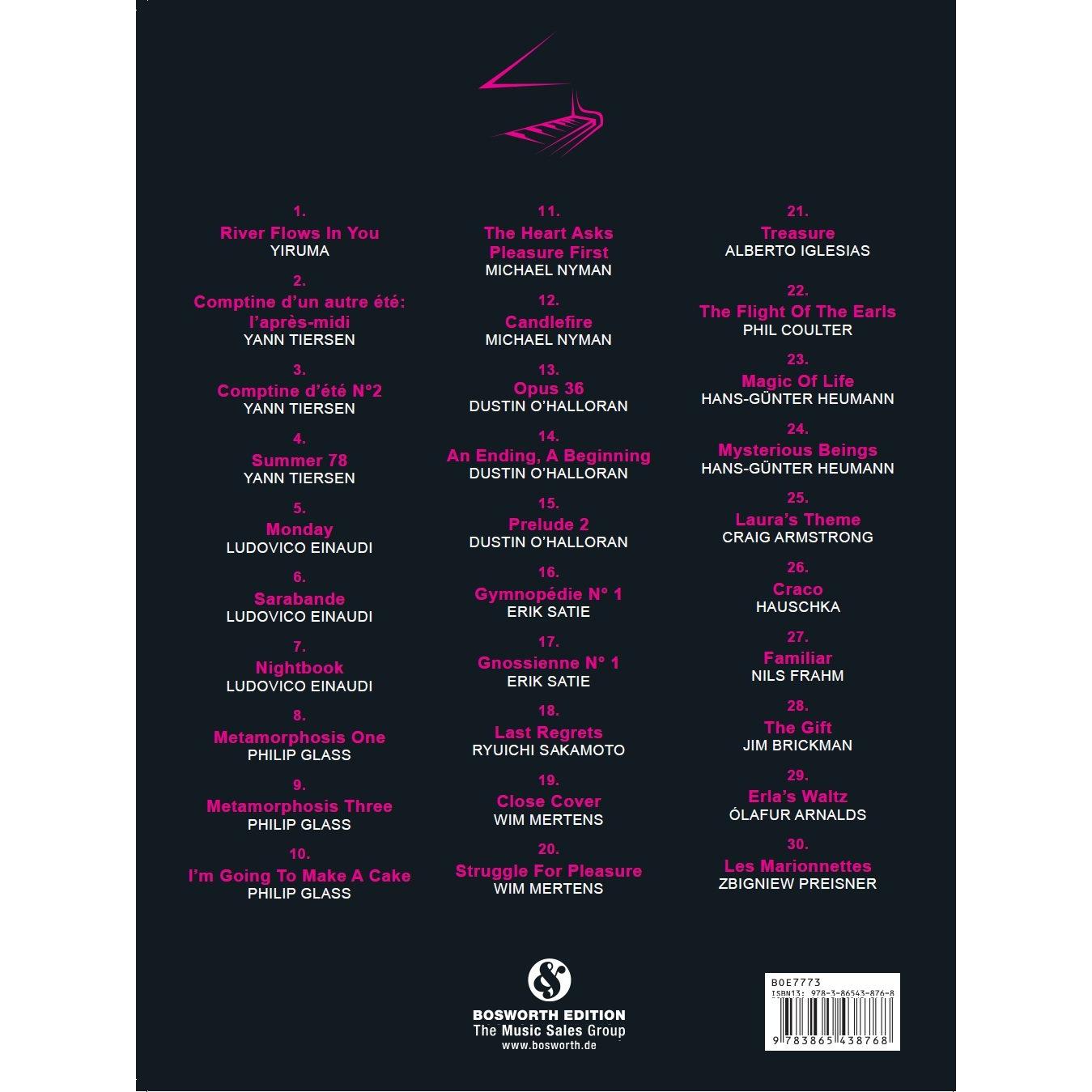 1.
River Flows In You
YIRUMA

2.
Comptine d'un autre été: l'après-midi
YANN TIERSEN

3.
Comptine d'été N°2
YANN TIERSEN

4.
Summer 78
YANN TIERSEN

5.
Monday
LUDOVICO EINAUDI

6.
Sarabande
LUDOVICO EINAUDI

7.
Nightbook
LUDOVICO EINAUDI

8.
Metamorphosis One
PHILIP GLASS

9.
Metamorphosis Three
PHILIP GLASS

10.
I'm Going To Make A Cake
PHILIP GLASS

11.
The Heart Asks Pleasure First
MICHAEL NYMAN

12.
Candlefire
MICHAEL NYMAN

13.
Opus 36
DUSTIN O'HALLORAN

14.
An Ending, A Beginning
DUSTIN O'HALLORAN

15.
Prelude 2
DUSTIN O'HALLORAN

16.
Gymnopédie N° 1
ERIK SATIE

17.
Gnossienne N° 1
ERIK SATIE

18.
Last Regrets
RYUICHI SAKAMOTO

19.
Close Cover
WIM MERTENS

20.
Struggle For Pleasure
WIM MERTENS

21.
Treasure
ALBERTO IGLESIAS

22.
The Flight Of The Earls
PHIL COULTER

23.
Magic Of Life
HANS-GÜNTER HEUMANN

24.
Mysterious Beings
HANS-GÜNTER HEUMANN

25.
Laura's Theme
CRAIG ARMSTRONG

26.
Craco
HAUSCHKA

27.
Familiar
NILS FRAHM

28.
The Gift
JIM BRICKMAN

29.
Erla's Waltz
ÓLAFUR ARNALDS

30.
Les Marionnettes
ZBIGNIEW PREISNER

BOSWORTH EDITION
The Music Sales Group
www.bosworth.de

BOE7773
ISBN13: 978-3-86543-876-8
9 783865 438768